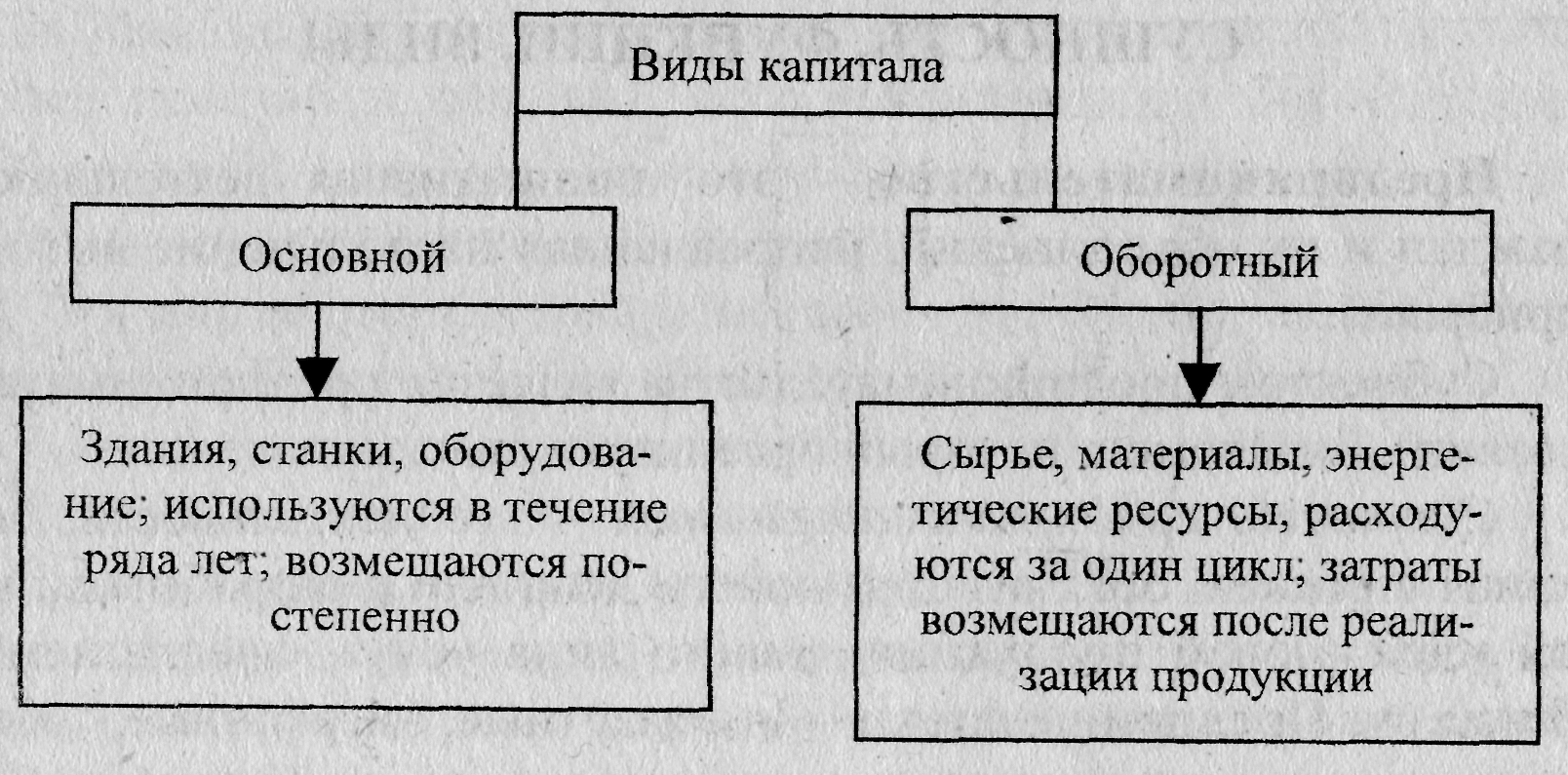 Виды капитала

Основной

Оборотный

Здания, станки, оборудование; используются в течение ряда лет; возмещаются постепенно

Сырье, материалы, энергетические ресурсы, расходуются за один цикл; затраты возмещаются после реализации продукции